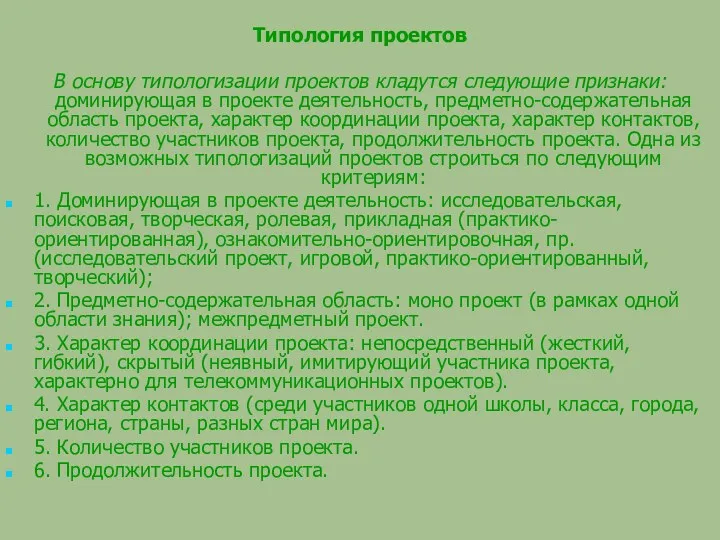 Типология проектов

В основу типологизации проектов кладутся следующие признаки: доминирующая в проекте деятельность, предметно-содержательная область проекта, характер координации проекта, характер контактов, количество участников проекта, продолжительность проекта. Одна из возможных типологизаций проектов строиться по следующим критериям:

1. Доминирующая в проекте деятельность: исследовательская, поисковая, творческая, ролевая, прикладная (практико-ориентированная), ознакомительно-ориентировочная, пр. (исследовательский проект, игровой, практико-ориентированный, творческий);

2. Предметно-содержательная область: моно проект (в рамках одной области знания); межпредметный проект.

3. Характер координации проекта: непосредственный (жесткий, гибкий), скрытый (неявный, имитирующий участника проекта, характерно для телекоммуникационных проектов).

4. Характер контактов (среди участников одной школы, класса, города, региона, страны, разных стран мира).

5. Количество участников проекта.

6. Продолжительность проекта.